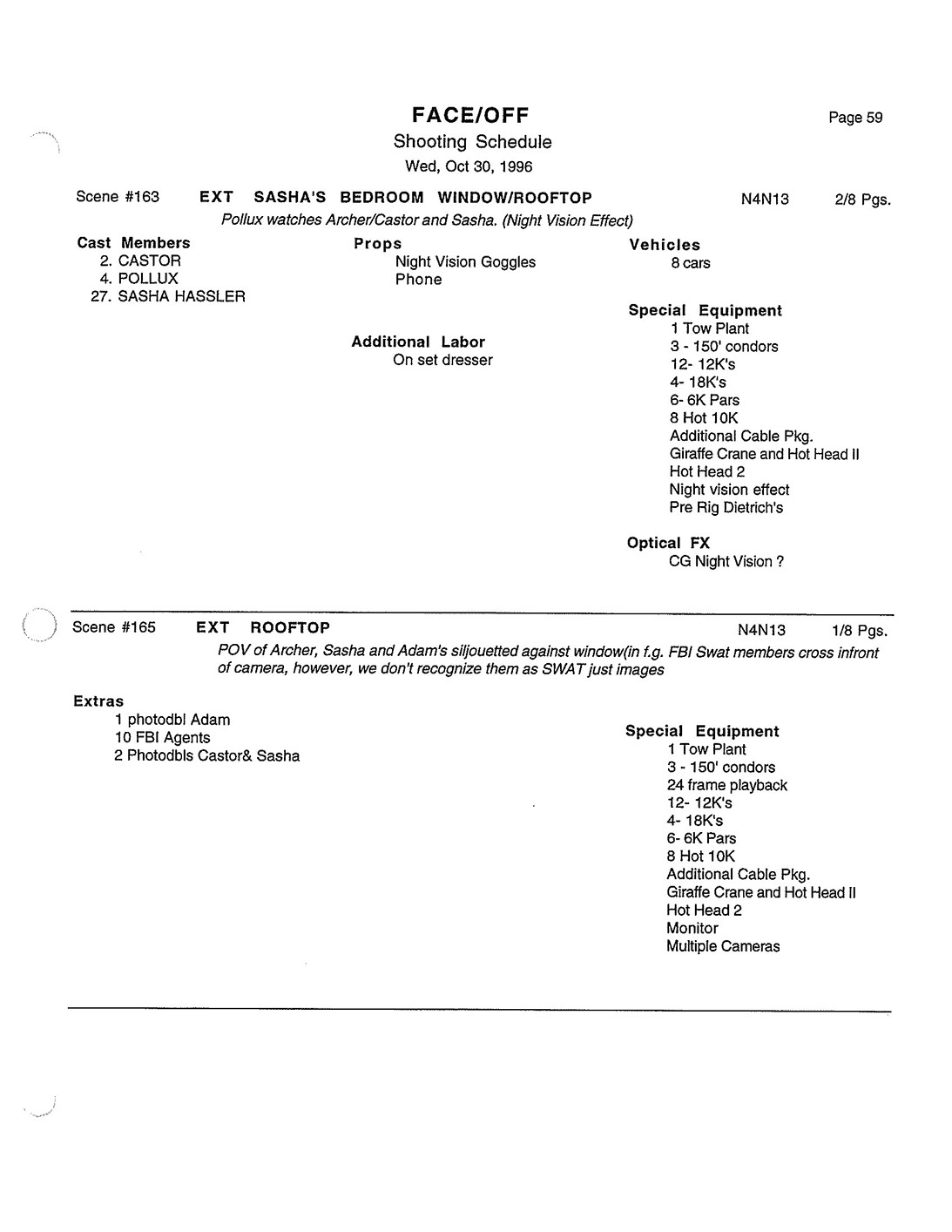 FACE/OFF

Page 59

Shooting Schedule

Wed, Oct 30, 1996

Scene #163 EXT SASHA'S BEDROOM WINDOW/ROOFTOP N4N13 2/8 Pgs.

Pollux watches Archer/Castor and Sasha. (Night Vision Effect)

Cast Members
2. CASTOR
4. POLLUX
27. SASHA HASSLER

Props
Night Vision Goggles
Phone

Additional Labor
On set dresser

Vehicles
8 cars

Special Equipment
1 Tow Plant
3 - 150' condors
12- 12K's
4- 18K's
6- 6K Pars
8 Hot 10K
Additional Cable Pkg.
Giraffe Crane and Hot Head II
Hot Head 2
Night vision effect
Pre Rig Dietrich's

Optical FX
CG Night Vision ?

Scene #165 EXT ROOFTOP N4N13 1/8 Pgs.

POV of Archer, Sasha and Adam's siljouetted against window(in f.g. FBI Swat members cross infront of camera, however, we don't recognize them as SWAT just images

Extras
1 photodbl Adam
10 FBI Agents
2 Photodbls Castor& Sasha

Special Equipment
1 Tow Plant
3 - 150' condors
24 frame playback
12- 12K's
4- 18K's
6- 6K Pars
8 Hot 10K
Additional Cable Pkg.
Giraffe Crane and Hot Head II
Hot Head 2
Monitor
Multiple Cameras